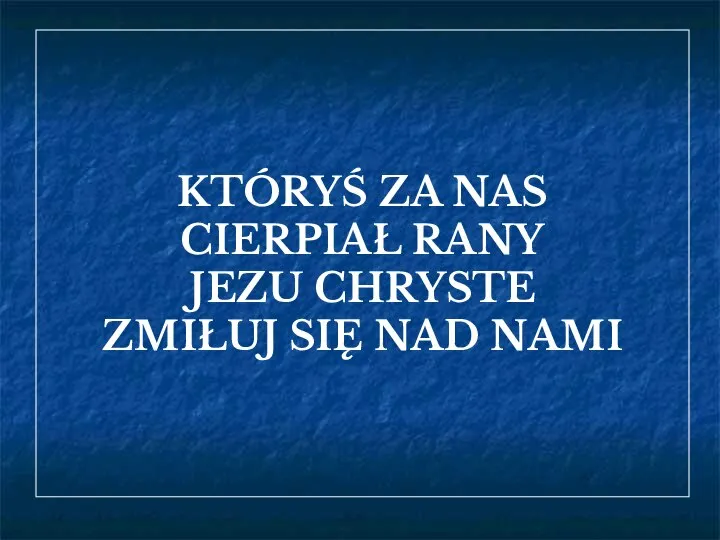 KTÓRYŚ ZA NAS CIERPIAŁ RANY JEZU CHRYSTE ZMIŁUJ SIĘ NAD NAMI